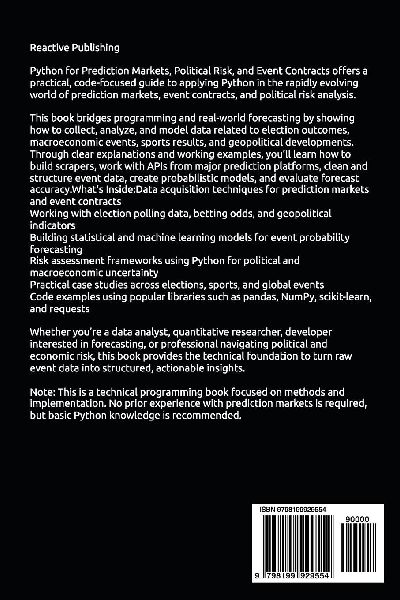 Reactive Publishing

Python for Prediction Markets, Political Risk, and Event Contracts offers a practical, code-focused guide to applying Python in the rapidly evolving world of prediction markets, event contracts, and political risk analysis.

This book bridges programming and real-world forecasting by showing how to collect, analyze, and model data related to election outcomes, macroeconomic events, sports results, and geopolitical developments. Through clear explanations and working examples, you'll learn how to build scrapers, work with APIs from major prediction platforms, clean and structure event data, create probabilistic models, and evaluate forecast accuracy.What's Inside:Data acquisition techniques for prediction markets and event contracts
Working with election polling data, betting odds, and geopolitical indicators
Building statistical and machine learning models for event probability forecasting
Risk assessment frameworks using Python for political and macroeconomic uncertainty
Practical case studies across elections, sports, and global events
Code examples using popular libraries such as pandas, NumPy, scikit-learn, and requests

Whether you're a data analyst, quantitative researcher, developer interested in forecasting, or professional navigating political and economic risk, this book provides the technical foundation to turn raw event data into structured, actionable insights.

Note: This is a technical programming book focused on methods and implementation. No prior experience with prediction markets is required, but basic Python knowledge is recommended.

ISBN 9798199923554
90000
9 798199 923554